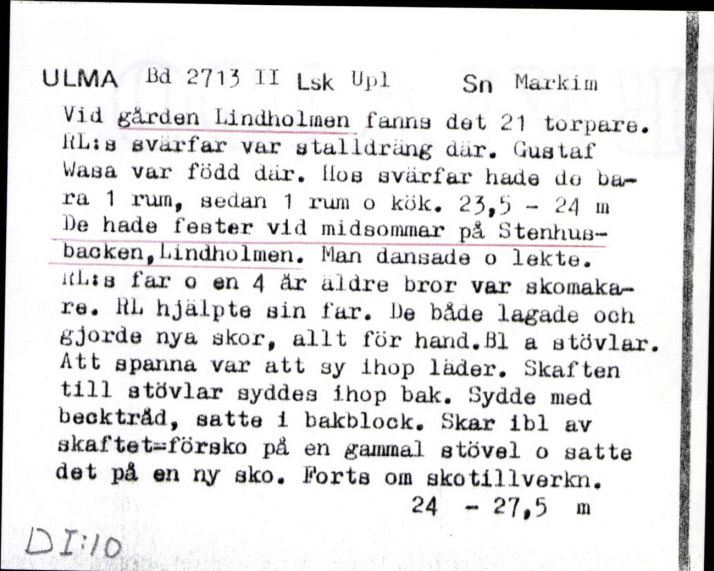 ULMA Bd 2713 II Lsk Upl Sn Markim

Vid gården Lindholmen fanns det 21 torpare. RL:s svärfar var stalldräng där. Gustaf Wasa var född där. Hos svärfar hade de bara 1 rum, sedan 1 rum o kök. 23,5 - 24 m De hade fester vid midsommar på Stenhusbacken,Lindholmen. Man dansade o lekte. RL:s far o en 4 år äldre bror var skomakare. RL hjälpte sin far. De både lagade och gjorde nya skor, allt för hand.Bl a stövlar. Att spanna var att sy ihop läder. Skaften till stövlar syddes ihop bak. Sydde med becktråd, satte i bakblock. Skar ibl av skaftet=försko på en gammal stövel o satte det på en ny sko. Forts om skotillverkn.
24 - 27,5 m

DI:10